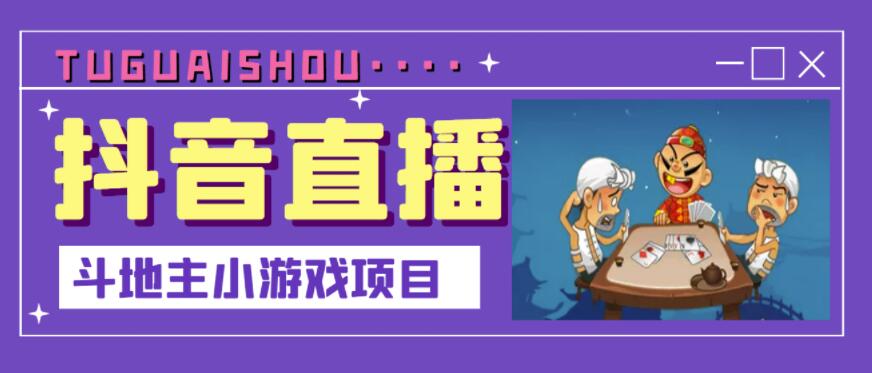 TUGUAISHOU····

抖音直播

斗地主小游戏项目